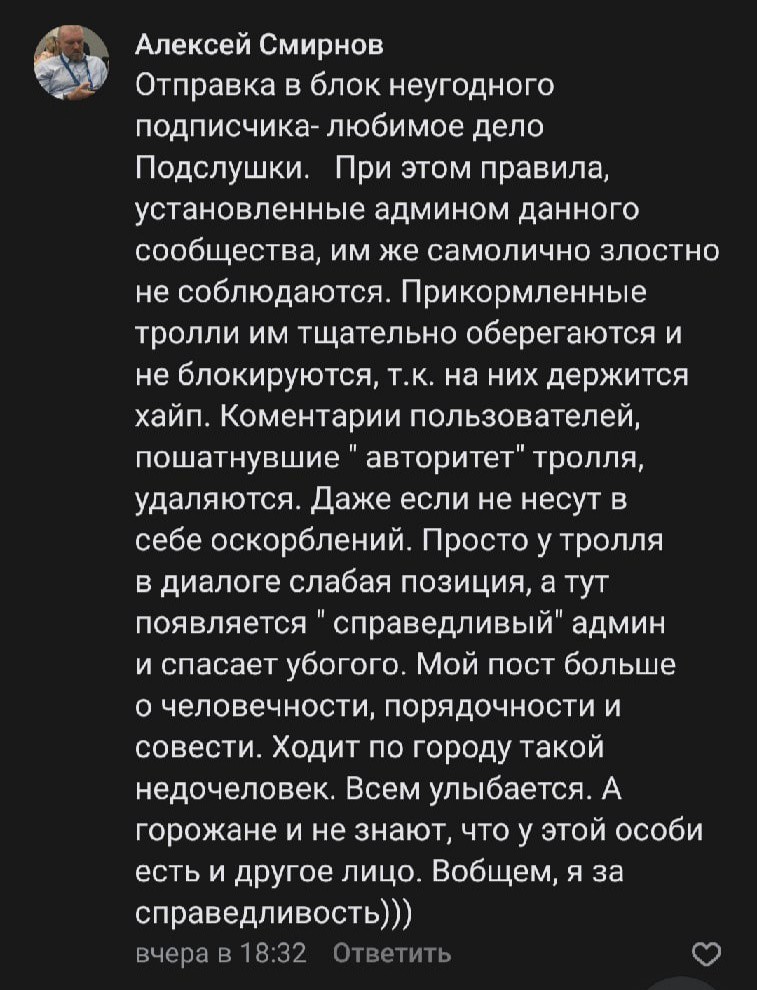 Алексей Смирнов
Отправка в блок неугодного подписчика- любимое дело Подслушки.   При этом правила, установленные админом данного сообщества, им же самолично злостно не соблюдаются. Прикормленные тролли им тщательно оберегаются и не блокируются, т.к. на них держится хайп. Коментарии пользователей, пошатнувшие " авторитет" тролля, удаляются. Даже если не несут в себе оскорблений. Просто у тролля в диалоге слабая позиция, а тут появляется " справедливый" админ и спасает убогого. Мой пост больше о человечности, порядочности и совести. Ходит по городу такой недочеловек. Всем улыбается. А горожане и не знают, что у этой особи есть и другое лицо. Вобщем, я за справедливость)))
вчера в 18:32   Ответить